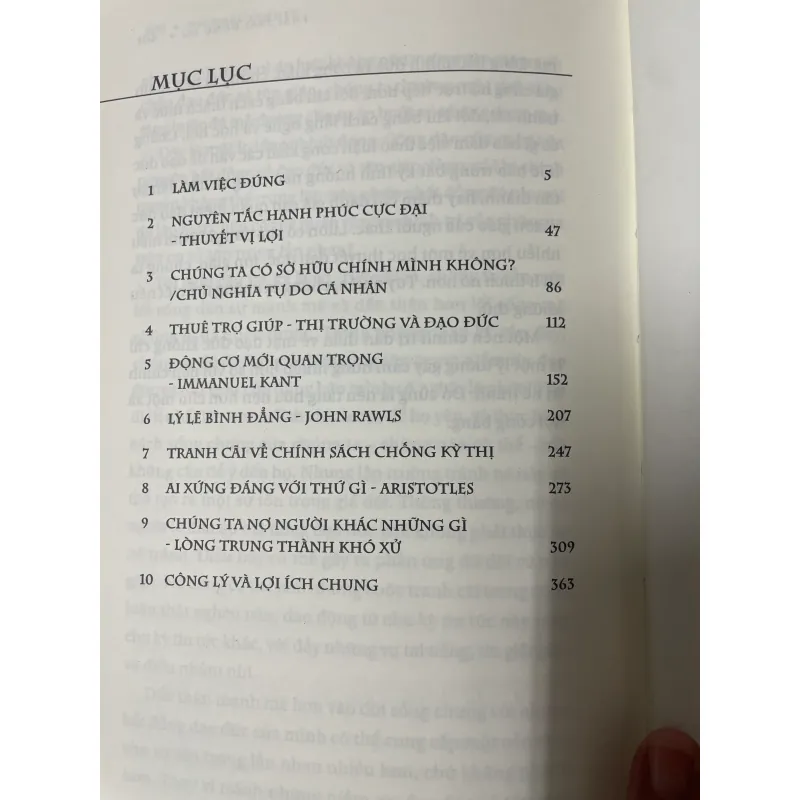 MỤC LỤC

1 LÀM VIỆC ĐÚNG 5

2 NGUYÊN TẮC HẠNH PHÚC CỰC ĐẠI - THUYẾT VỊ LỢI 47

3 CHÚNG TA CÓ SỞ HỮU CHÍNH MÌNH KHÔNG? /CHỦ NGHĨA TỰ DO CÁ NHÂN 86

4 THUÊ TRỢ GIÚP - THỊ TRƯỜNG VÀ ĐẠO ĐỨC 112

5 ĐỘNG CƠ MỚI QUAN TRỌNG - IMMANUEL KANT 152

6 LÝ LẼ BÌNH ĐẲNG - JOHN RAWLS 207

7 TRANH CÃI VỀ CHÍNH SÁCH CHỐNG KỲ THỊ 247

8 AI XỨNG ĐÁNG VỚI THỨ GÌ - ARISTOTLES 273

9 CHÚNG TA NỢ NGƯỜI KHÁC NHỮNG GÌ - LÒNG TRUNG THÀNH KHÓ XỬ 309

10 CÔNG LÝ VÀ LỢI ÍCH CHUNG 363